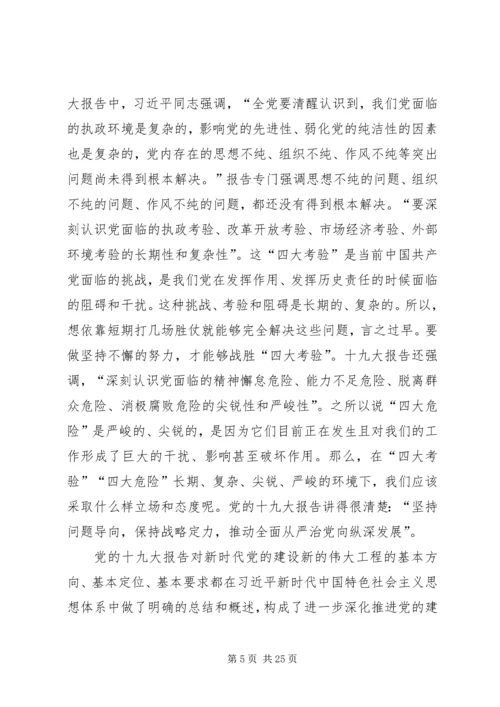 大报告中，习近平同志强调，“全党要清醒认识到，我们党面临的执政环境是复杂的，影响党的先进性、弱化党的纯洁性的因素也是复杂的，党内存在的思想不纯、组织不纯、作风不纯等突出问题尚未得到根本解决。”报告专门强调思想不纯的问题、组织不纯的问题、作风不纯的问题，都还没有得到根本解决。“要深刻认识党面临的执政考验、改革开放考验、市场经济考验、外部环境考验的长期性和复杂性”。这“四大考验”是当前中国共产党面临的挑战，是我们党在发挥作用、发挥历史责任的时候面临的阻碍和干扰。这种挑战、考验和阻碍是长期的、复杂的。所以，想依靠短期打几场胜仗就能够完全解决这些问题，言之过早。要做坚持不懈的努力，才能够战胜“四大考验”。十九大报告还强调，“深刻认识党面临的精神懈怠危险、能力不足危险、脱离群众危险、消极腐败危险的尖锐性和严峻性”。之所以说“四大危险”是严峻的、尖锐的，是因为它们目前正在发生且对我们的工作形成了巨大的干扰、影响甚至破坏作用。那么，在“四大考验”“四大危险”长期、复杂、尖锐、严峻的环境下，我们应该采取什么样立场和态度呢。党的十九大报告讲得很清楚：“坚持问题导向，保持战略定力，推动全面从严治党向纵深发展”。

党的十九大报告对新时代党的建设新的伟大工程的基本方向、基本定位、基本要求都在习近平新时代中国特色社会主义思想体系中做了明确的总结和概述，构成了进一步深化推进党的建

第 5 页 共 25 页